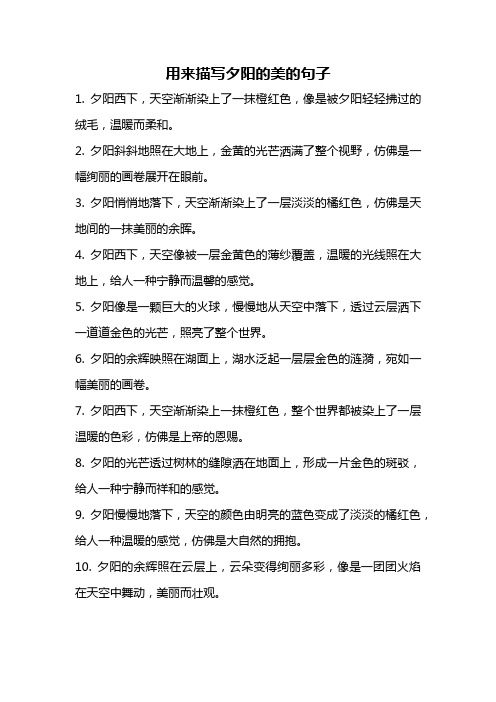 用来描写夕阳的美的句子

1. 夕阳西下，天空渐渐染上了一抹橙红色，像是被夕阳轻轻拂过的绒毛，温暖而柔和。

2. 夕阳斜斜地照在大地上，金黄的光芒洒满了整个视野，仿佛是一幅绚丽的画卷展开在眼前。

3. 夕阳悄悄地落下，天空渐渐染上了一层淡淡的橘红色，仿佛是天地间的一抹美丽的余晖。

4. 夕阳西下，天空像被一层金黄色的薄纱覆盖，温暖的光线照在大地上，给人一种宁静而温馨的感觉。

5. 夕阳像是一颗巨大的火球，慢慢地从天空中落下，透过云层洒下一道道金色的光芒，照亮了整个世界。

6. 夕阳的余辉映照在湖面上，湖水泛起一层层金色的涟漪，宛如一幅美丽的画卷。

7. 夕阳西下，天空渐渐染上一抹橙红色，整个世界都被染上了一层温暖的色彩，仿佛是上帝的恩赐。

8. 夕阳的光芒透过树林的缝隙洒在地面上，形成一片金色的斑驳，给人一种宁静而祥和的感觉。

9. 夕阳慢慢地落下，天空的颜色由明亮的蓝色变成了淡淡的橘红色，给人一种温暖的感觉，仿佛是大自然的拥抱。

10. 夕阳的余辉照在云层上，云朵变得绚丽多彩，像是一团团火焰在天空中舞动，美丽而壮观。